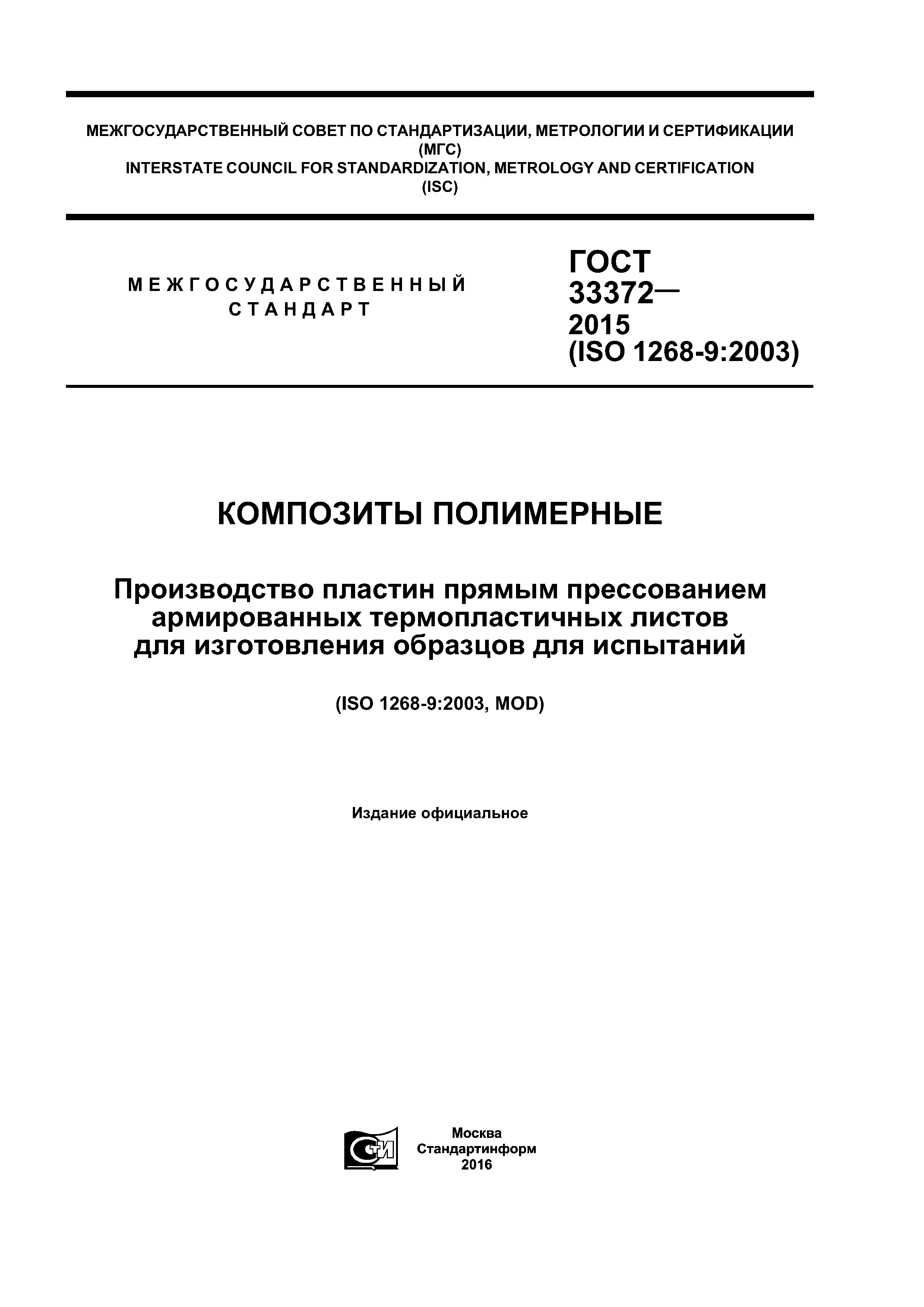 МЕЖГОСУДАРСТВЕННЫЙ СОВЕТ ПО СТАНДАРТИЗАЦИИ, МЕТРОЛОГИИ И СЕРТИФИКАЦИИ
(МГС)
INTERSTATE COUNCIL FOR STANDARDIZATION, METROLOGY AND CERTIFICATION
(ISC)

МЕЖГОСУДАРСТВЕННЫЙ
СТАНДАРТ

ГОСТ
33372—
2015
(ISO 1268-9:2003)

КОМПОЗИТЫ ПОЛИМЕРНЫЕ

Производство пластин прямым прессованием армированных термопластичных листов для изготовления образцов для испытаний

(ISO 1268-9:2003, MOD)

Издание официальное

СТИ

Москва
Стандартинформ
2016